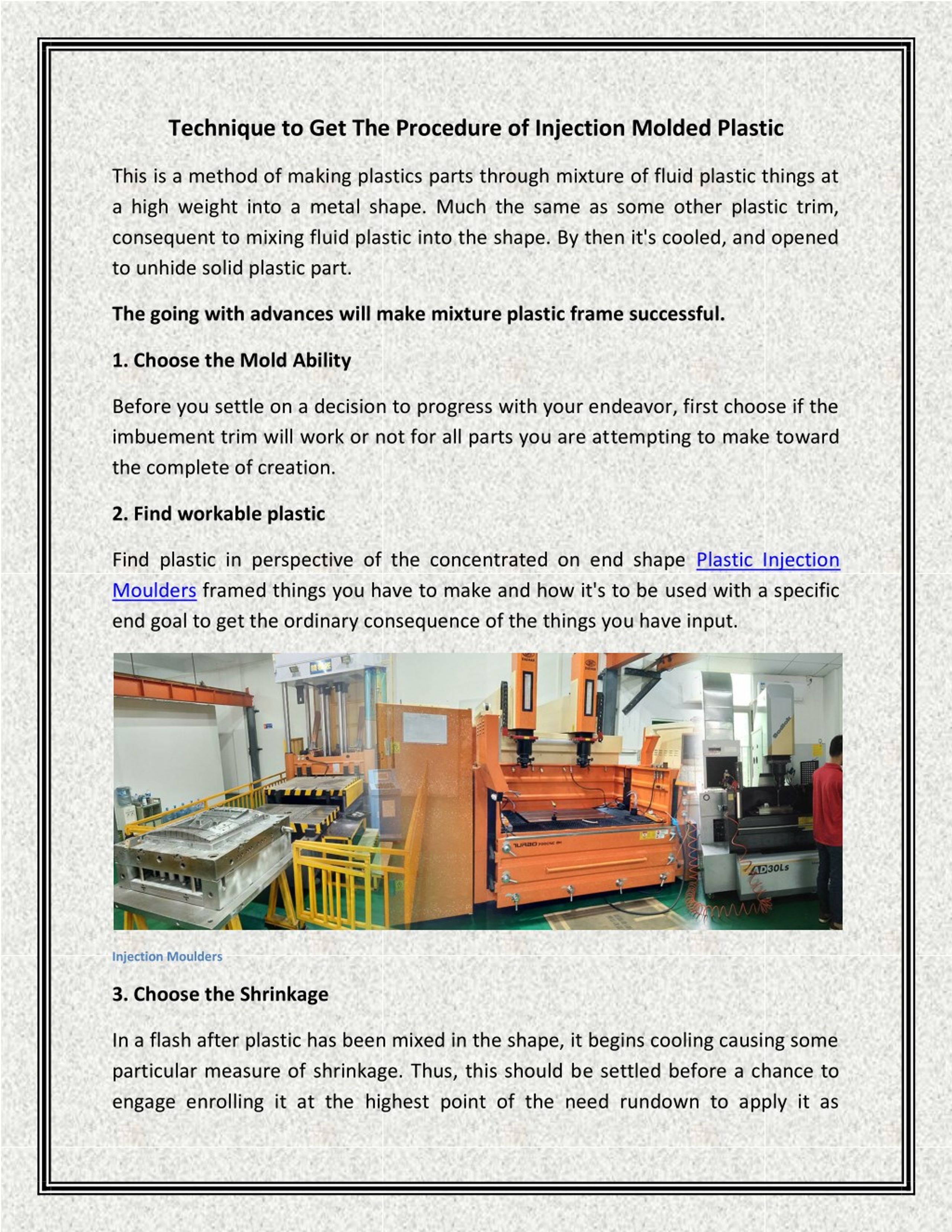 Technique to Get The Procedure of Injection Molded Plastic

This is a method of making plastics parts through mixture of fluid plastic things at a high weight into a metal shape. Much the same as some other plastic trim, consequent to mixing fluid plastic into the shape. By then it's cooled, and opened to unhide solid plastic part.

The going with advances will make mixture plastic frame successful.

1. Choose the Mold Ability

Before you settle on a decision to progress with your endeavor, first choose if the imbuement trim will work or not for all parts you are attempting to make toward the complete of creation.

2. Find workable plastic

Find plastic in perspective of the concentrated on end shape Plastic Injection Moulders framed things you have to make and how it's to be used with a specific end goal to get the ordinary consequence of the things you have input.

AD30Ls

Injection Moulders

3. Choose the Shrinkage

In a flash after plastic has been mixed in the shape, it begins cooling causing some particular measure of shrinkage. Thus, this should be settled before a chance to engage enrolling it at the highest point of the need rundown to apply it as